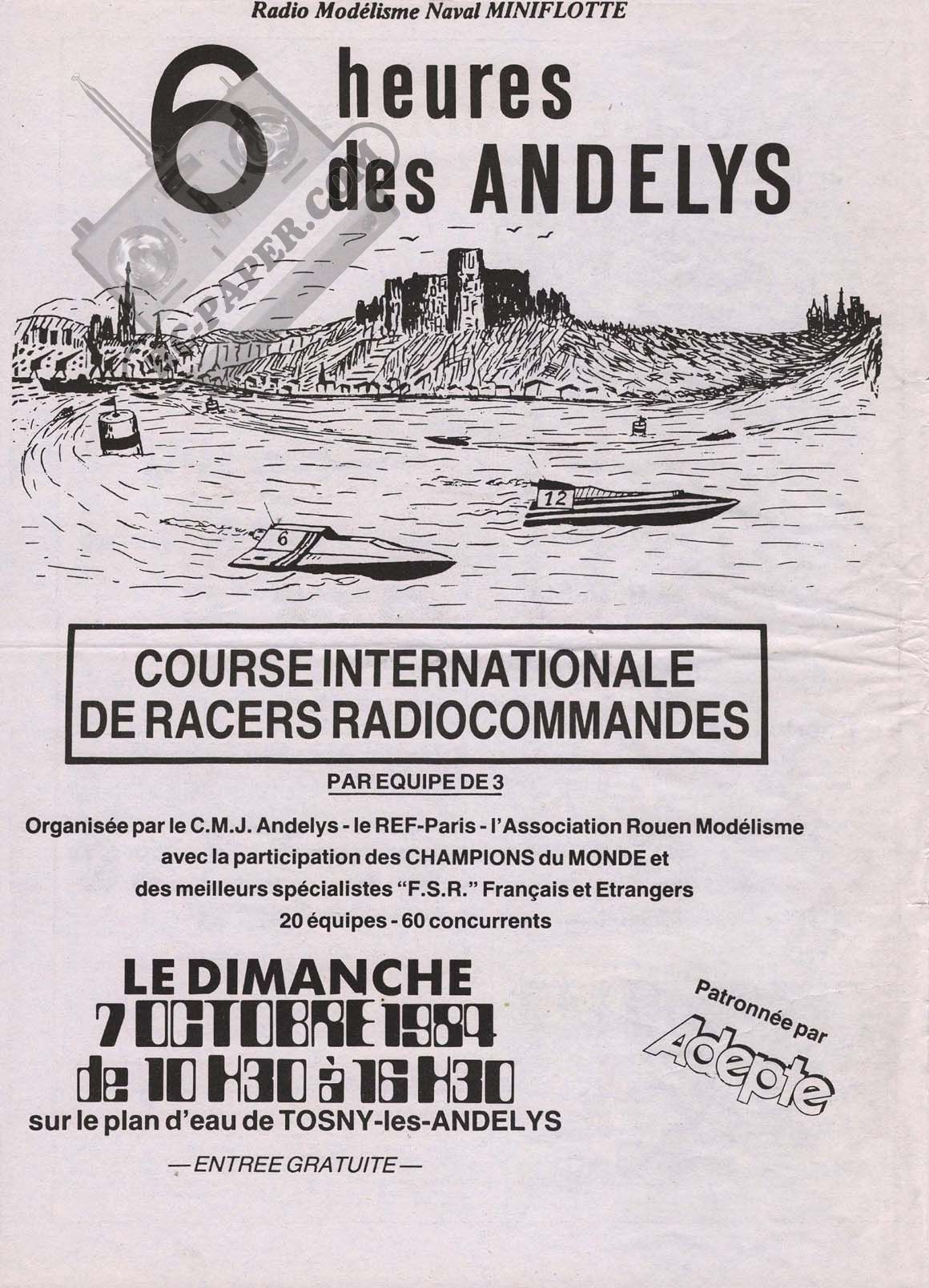 Radio Modélisme Naval MINIFLOTTE

6 heures des ANDELYS

RCS-PAPER.COM

12

6

COURSE INTERNATIONALE DE RACERS RADIOCOMMANDES

PAR EQUIPE DE 3

Organisée par le C.M.J. Andelys - le REF-Paris - l'Association Rouen Modélisme avec la participation des CHAMPIONS du MONDE et des meilleurs spécialistes "F.S.R." Français et Etrangers 20 équipes - 60 concurrents

LE DIMANCHE 7 OCTOBRE 1984 de 10 H30 à 16 H30 sur le plan d'eau de TOSNY-les-ANDELYS

— ENTREE GRATUITE —

Patronnée par Adepte